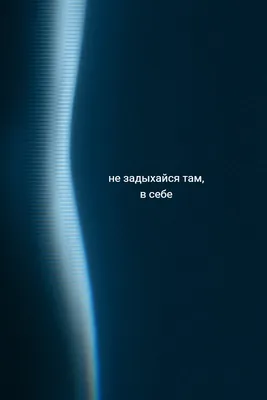 не задыхайся там,
в себе